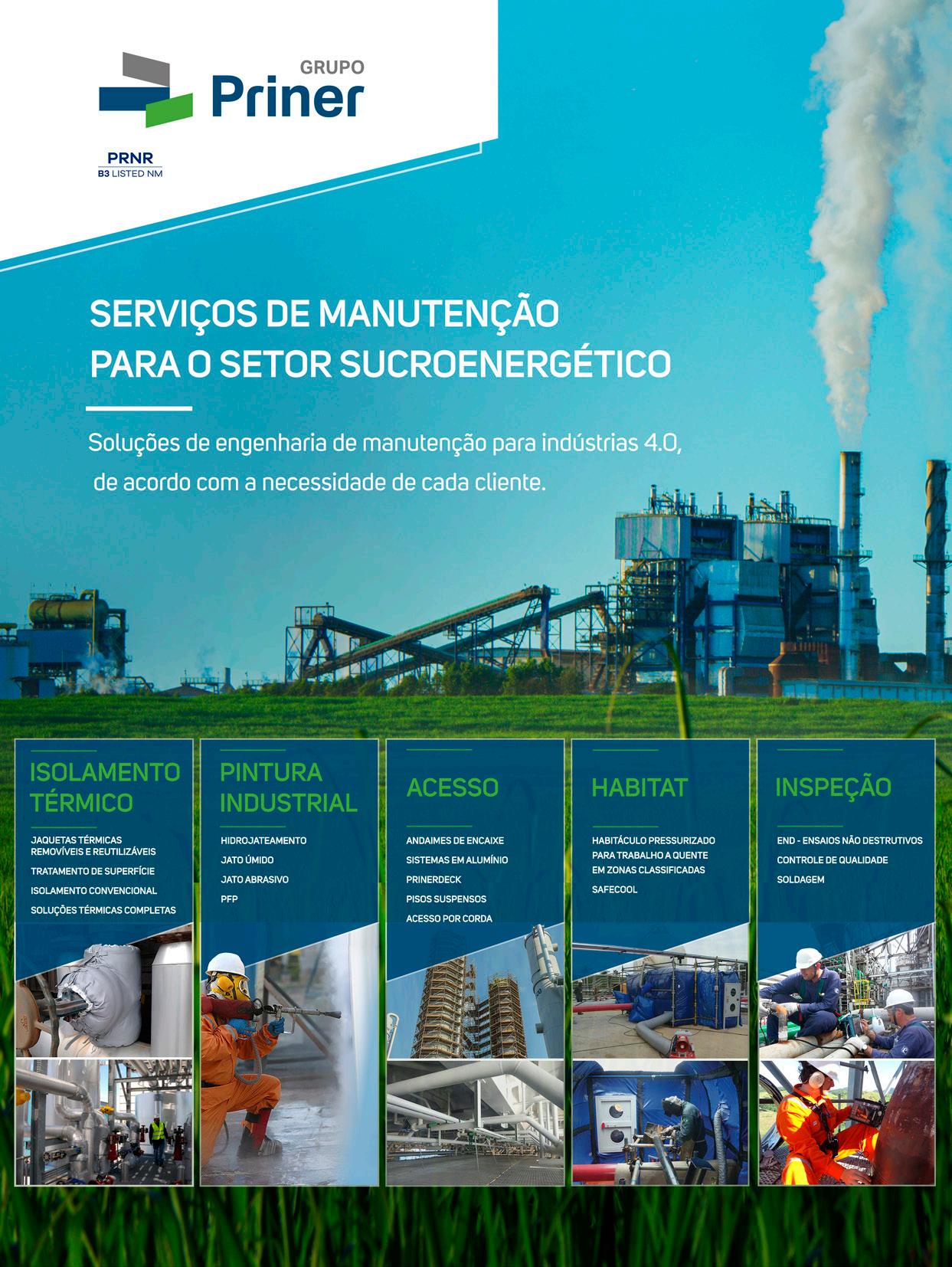 GRUPO
Priner

PRNR
B3 LISTED NM

SERVIÇOS DE MANUTENÇÃO
PARA O SETOR SUCROENERGÉTICO

Soluções de engenharia de manutenção para indústrias 4.0, de acordo com a necessidade de cada cliente.

ISOLAMENTO TÉRMICO

JAQUETAS TÉRMICAS REMOVÍVEIS E REUTILIZÁVEIS
TRATAMENTO DE SUPERFÍCIE
ISOLAMENTO CONVENCIONAL
SOLUÇÕES TÉRMICAS COMPLETAS

PINTURA INDUSTRIAL

HIDROJATEAMENTO
JATO ÚMIDO
JATO ABRASIVO
PFP

ACESSO

ANDAIMES DE ENCAIXE
SISTEMAS EM ALUMÍNIO
PRINERDECK
PISOS SUSPENSOS
ACESSO POR CORDA

HABITAT

HABITÁCULO PRESSURIZADO PARA TRABALHO A QUENTE EM ZONAS CLASSIFICADAS
SAFECOOL

INSPEÇÃO

END - ENSAIOS NÃO DESTRUTIVOS
CONTROLE DE QUALIDADE
SOLDAGEM